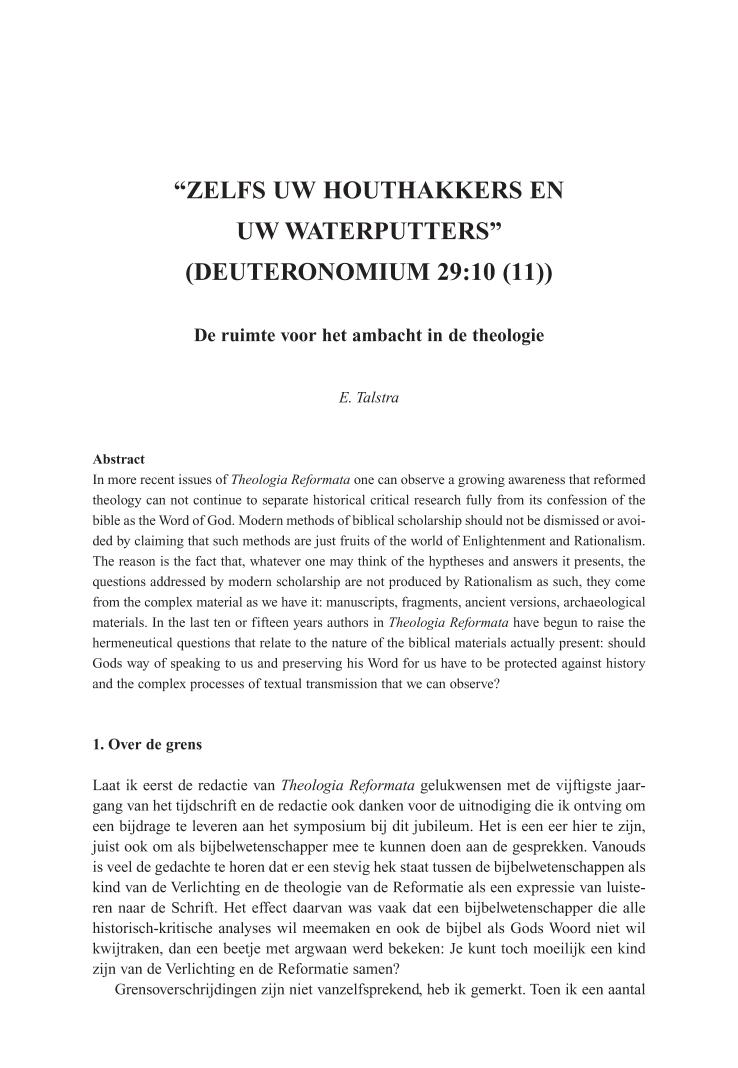 “ZELFS UW HOUTHAKKERS EN UW WATERPUTTERS” (DEUTERONOMIUM 29:10 (11))

De ruimte voor het ambacht in de theologie

E. Talstra

Abstract
In more recent issues of Theologia Reformata one can observe a growing awareness that reformed theology can not continue to separate historical critical research fully from its confession of the bible as the Word of God. Modern methods of biblical scholarship should not be dismissed or avoided by claiming that such methods are just fruits of the world of Enlightenment and Rationalism. The reason is the fact that, whatever one may think of the hyptheses and answers it presents, the questions addressed by modern scholarship are not produced by Rationalism as such, they come from the complex material as we have it: manuscripts, fragments, ancient versions, archaeological materials. In the last ten or fifteen years authors in Theologia Reformata have begun to raise the hermeneutical questions that relate to the nature of the biblical materials actually present: should Gods way of speaking to us and preserving his Word for us have to be protected against history and the complex processes of textual transmission that we can observe?

1. Over de grens

Laat ik eerst de redactie van Theologia Reformata gelukwensen met de vijftigste jaargang van het tijdschrift en de redactie ook danken voor de uitnodiging die ik ontving om een bijdrage te leveren aan het symposium bij dit jubileum. Het is een eer hier te zijn, juist ook om als bijbelwetenschapper mee te kunnen doen aan de gesprekken. Vanouds is veel de gedachte te horen dat er een stevig hek staat tussen de bijbelwetenschappen als kind van de Verlichting en de theologie van de Reformatie als een expressie van luisteren naar de Schrift. Het effect daarvan was vaak dat een bijbelwetenschapper die alle historisch-kritische analyses wil meemaken en ook de bijbel als Gods Woord niet wil kwijtraken, dan een beetje met argwaan werd bekeken: Je kunt toch moeilijk een kind zijn van de Verlichting en de Reformatie samen?
Grensoverschrijdingen zijn niet vanzelfsprekend, heb ik gemerkt. Toen ik een aantal